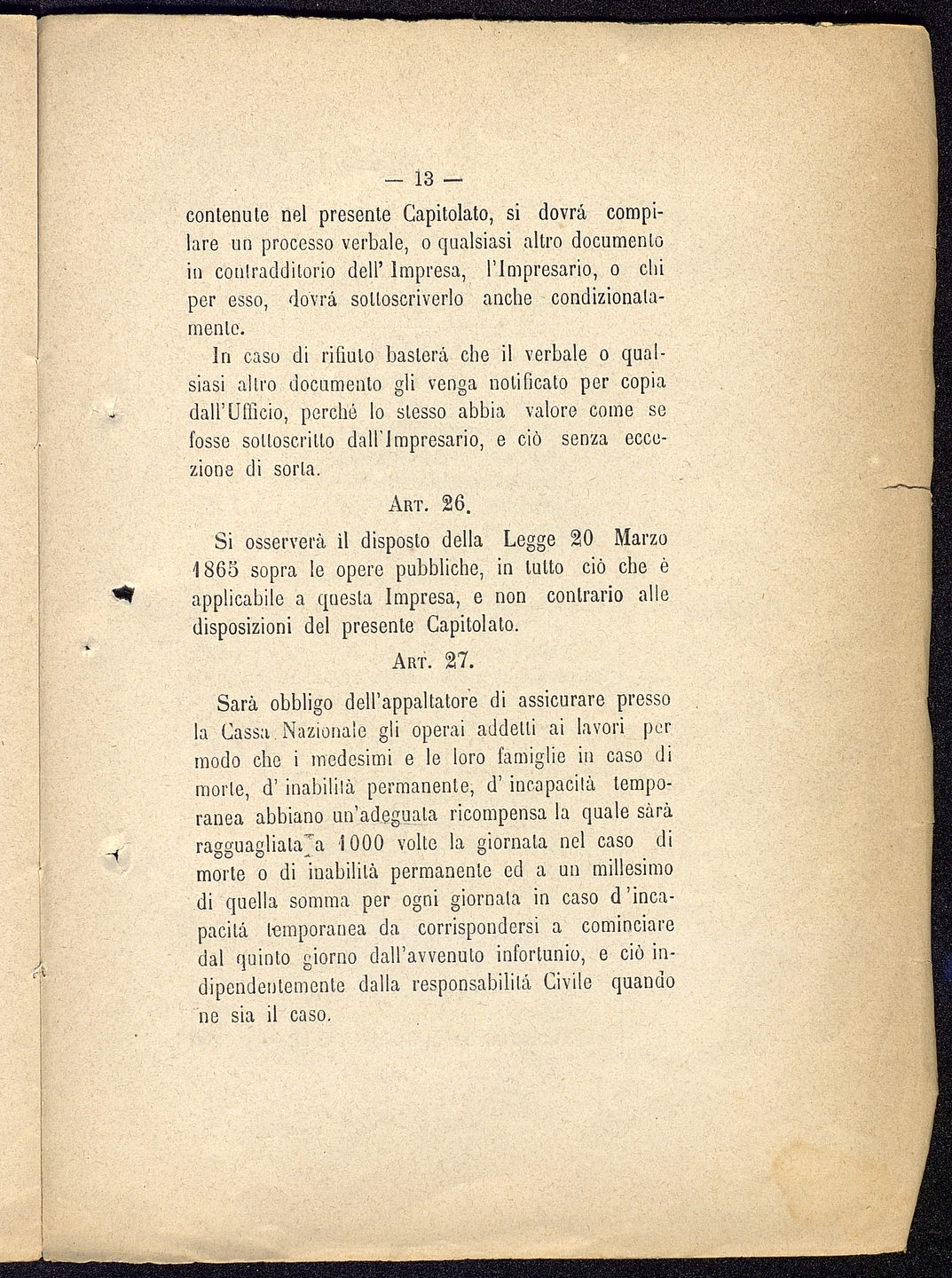 — 13 —

contenute nel presente Capitolato, si dovrá compilare un processo verbale, o qualsiasi altro documento in contradditorio dell' Impresa, l'Impresario, o chi per esso, dovrá sottoscriverlo anche condizionatamente.

In caso di rifiuto basterá che il verbale o qualsiasi altro documento gli venga notificato per copia dall'Ufficio, perché lo stesso abbia valore come se fosse sottoscritto dall'Impresario, e ciò senza eccezione di sorta.

Art. 26.

Si osserverà il disposto della Legge 20 Marzo 1865 sopra le opere pubbliche, in tutto ciò che è applicabile a questa Impresa, e non contrario alle disposizioni del presente Capitolato.

Art. 27.

Sarà obbligo dell'appaltatore di assicurare presso la Cassa Nazionale gli operai addetti ai lavori per modo che i medesimi e le loro famiglie in caso di morte, d' inabilità permanente, d' incapacità temporanea abbiano un'adeguata ricompensa la quale sàrà ragguagliata a 1000 volte la giornata nel caso di morte o di inabilità permanente ed a un millesimo di quella somma per ogni giornata in caso d'incapacitá temporanea da corrispondersi a cominciare dal quinto giorno dall'avvenuto infortunio, e ciò indipendentemente dalla responsabilitá Civile quando ne sia il caso.